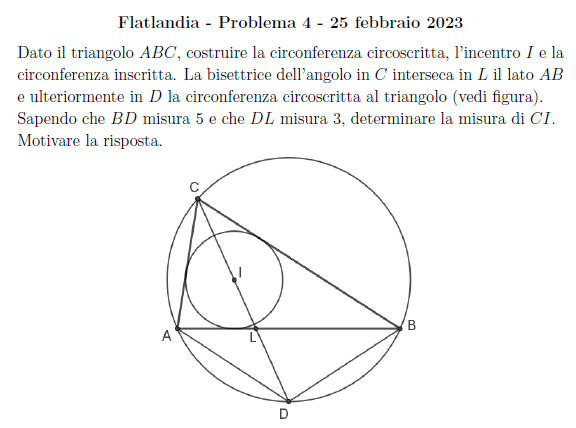 Flatlandia - Problema 4 - 25 febbraio 2023

Dato il triangolo $ABC$, costruire la circonferenza circoscritta, l'incentro $I$ e la circonferenza inscritta. La bisettrice dell'angolo in $C$ interseca in $L$ il lato $AB$ e ulteriormente in $D$ la circonferenza circoscritta al triangolo (vedi figura). Sapendo che $BD$ misura 5 e che $DL$ misura 3, determinare la misura di $CI$. Motivare la risposta.

C
I
A
L
B
D